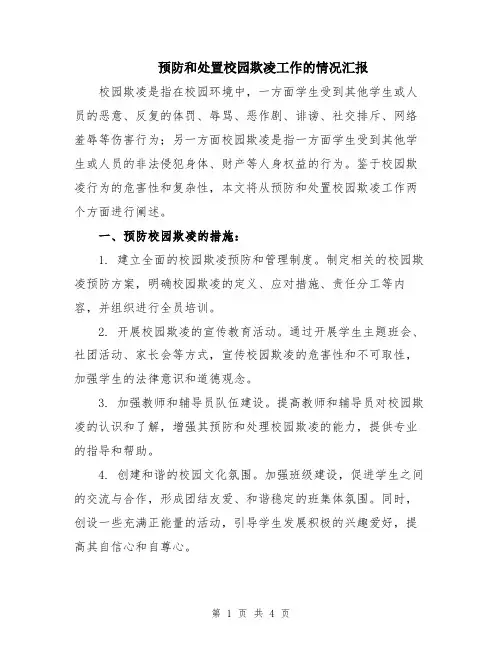 预防和处置校园欺凌工作的情况汇报

校园欺凌是指在校园环境中，一方面学生受到其他学生或人员的恶意、反复的体罚、辱骂、恶作剧、诽谤、社交排斥、网络羞辱等伤害行为；另一方面校园欺凌是指一方面学生受到其他学生或人员的非法侵犯身体、财产等人身权益的行为。鉴于校园欺凌行为的危害性和复杂性，本文将从预防和处置校园欺凌工作两个方面进行阐述。

一、预防校园欺凌的措施：

1. 建立全面的校园欺凌预防和管理制度。制定相关的校园欺凌预防方案，明确校园欺凌的定义、应对措施、责任分工等内容，并组织进行全员培训。

2. 开展校园欺凌的宣传教育活动。通过开展学生主题班会、社团活动、家长会等方式，宣传校园欺凌的危害性和不可取性，加强学生的法律意识和道德观念。

3. 加强教师和辅导员队伍建设。提高教师和辅导员对校园欺凌的认识和了解，增强其预防和处理校园欺凌的能力，提供专业的指导和帮助。

4. 创建和谐的校园文化氛围。加强班级建设，促进学生之间的交流与合作，形成团结友爱、和谐稳定的班集体氛围。同时，创设一些充满正能量的活动，引导学生发展积极的兴趣爱好，提高其自信心和自尊心。

第 1 页 共 4 页